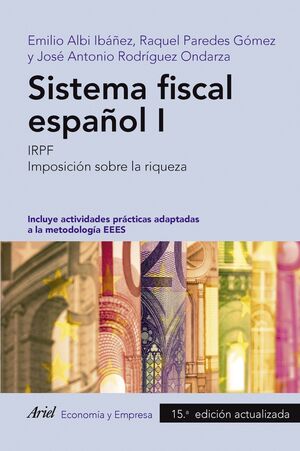 Emilio Albi Ibáñez, Raquel Paredes Gómez y José Antonio Rodríguez Ondarza

Sistema fiscal español I

IRPF
Imposición sobre la riqueza

Incluye actividades prácticas adaptadas a la metodología EEES

Ariel Economía y Empresa

15.ª edición actualizada